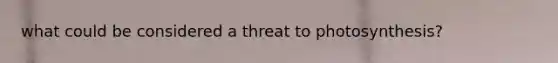 what could be considered a threat to photosynthesis?